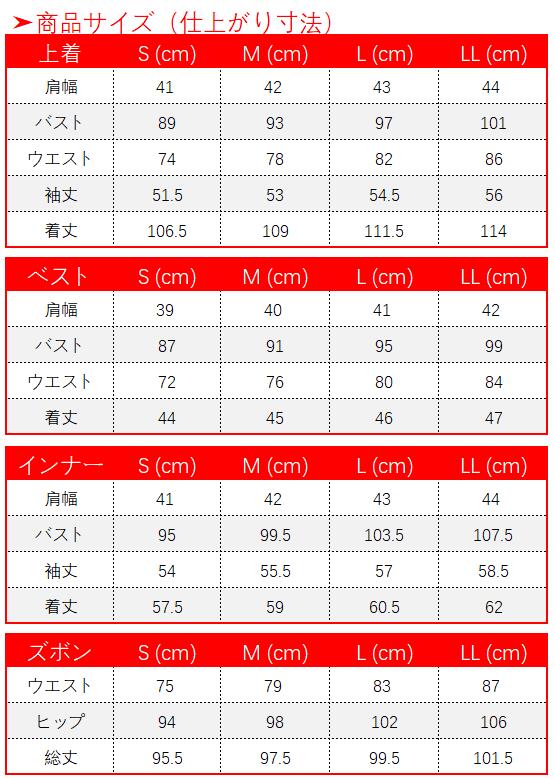 ➤商品サイズ（仕上がり寸法）

| 上着 | S (cm) | M (cm) | L (cm) | LL (cm) |
|---|---|---|---|---|
| 肩幅 | 41 | 42 | 43 | 44 |
| バスト | 89 | 93 | 97 | 101 |
| ウエスト | 74 | 78 | 82 | 86 |
| 袖丈 | 51.5 | 53 | 54.5 | 56 |
| 着丈 | 106.5 | 109 | 111.5 | 114 |

| ベスト | S (cm) | M (cm) | L (cm) | LL (cm) |
|---|---|---|---|---|
| 肩幅 | 39 | 40 | 41 | 42 |
| バスト | 87 | 91 | 95 | 99 |
| ウエスト | 72 | 76 | 80 | 84 |
| 着丈 | 44 | 45 | 46 | 47 |

| インナー | S (cm) | M (cm) | L (cm) | LL (cm) |
|---|---|---|---|---|
| 肩幅 | 41 | 42 | 43 | 44 |
| バスト | 95 | 99.5 | 103.5 | 107.5 |
| 袖丈 | 54 | 55.5 | 57 | 58.5 |
| 着丈 | 57.5 | 59 | 60.5 | 62 |

| ズボン | S (cm) | M (cm) | L (cm) | LL (cm) |
|---|---|---|---|---|
| ウエスト | 75 | 79 | 83 | 87 |
| ヒップ | 94 | 98 | 102 | 106 |
| 総丈 | 95.5 | 97.5 | 99.5 | 101.5 |